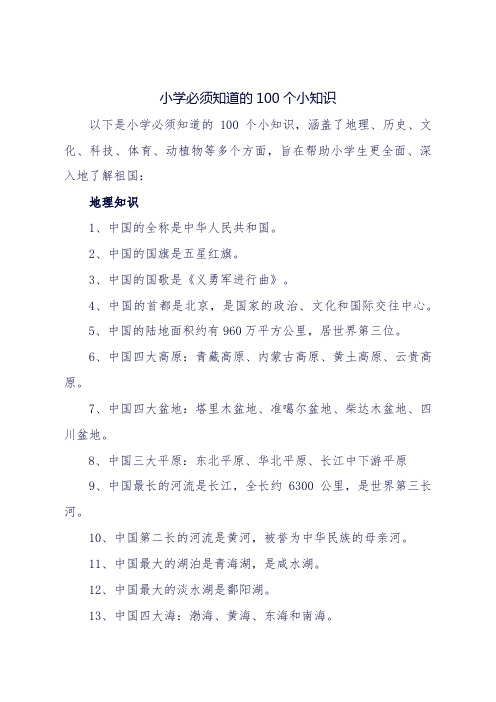 小学必须知道的 100 个小知识

以下是小学必须知道的 100 个小知识，涵盖了地理、历史、文化、科技、体育、动植物等多个方面，旨在帮助小学生更全面、深入地了解祖国：

地理知识

1、中国的全称是中华人民共和国。

2、中国的国旗是五星红旗。

3、中国的国歌是《义勇军进行曲》。

4、中国的首都是北京，是国家的政治、文化和国际交往中心。

5、中国的陆地面积约有 960 万平方公里，居世界第三位。

6、中国四大高原：青藏高原、内蒙古高原、黄土高原、云贵高原。

7、中国四大盆地：塔里木盆地、准噶尔盆地、柴达木盆地、四川盆地。

8、中国三大平原：东北平原、华北平原、长江中下游平原

9、中国最长的河流是长江，全长约 6300 公里，是世界第三长河。

10、中国第二长的河流是黄河，被誉为中华民族的母亲河。

11、中国最大的湖泊是青海湖，是咸水湖。

12、中国最大的淡水湖是鄱阳湖。

13、中国四大海：渤海、黄海、东海和南海。